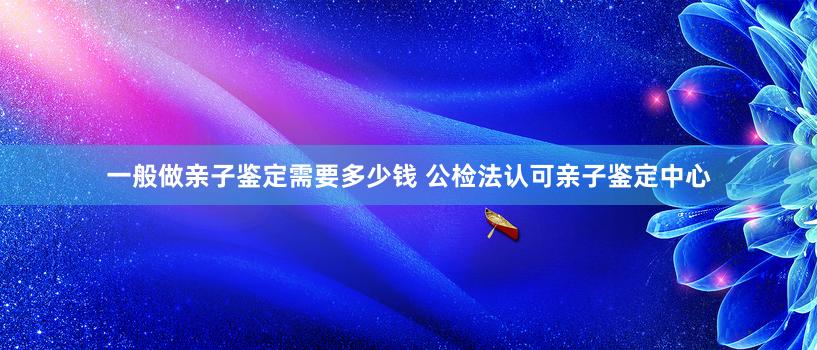 一般做亲子鉴定需要多少钱 公检法认可亲子鉴定中心